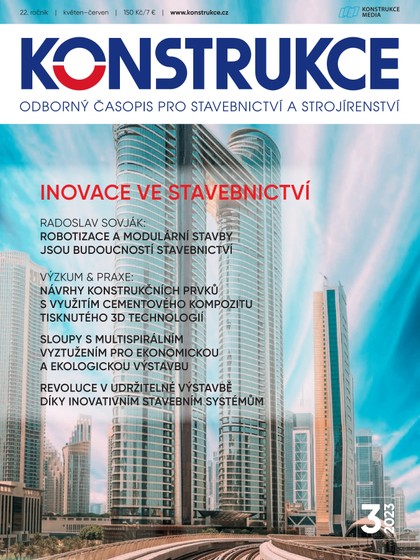 22. ročník | květen–červen | 150 Kč/7 € | www.konstrukce.cz

KONSTRUKCE MEDIA

KONSTRUKCE

ODBORNÝ ČASOPIS PRO STAVEBNICTVÍ A STROJÍRENSTVÍ

INOVACE VE STAVEBNICTVÍ

RADOSLAV SOVJÁK:
ROBOTIZACE A MODULÁRNÍ STAVBY JSOU BUDOUCNOSTÍ STAVEBNICTVÍ

VÝZKUM & PRAXE:
NÁVRHY KONSTRUKČNÍCH PRVKŮ S VYUŽITÍM CEMENTOVÉHO KOMPOZITU TISKNUTÉHO 3D TECHNOLOGIÍ

SLOUPY S MULTISPIRÁLNÍM VYZTUŽENÍM PRO EKONOMICKOU A EKOLOGICKOU VÝSTAVBU

REVOLUCE V UDRŽITELNÉ VÝSTAVBĚ DÍKY INOVATIVNÍM STAVEBNÍM SYSTÉMŮM

3 2023